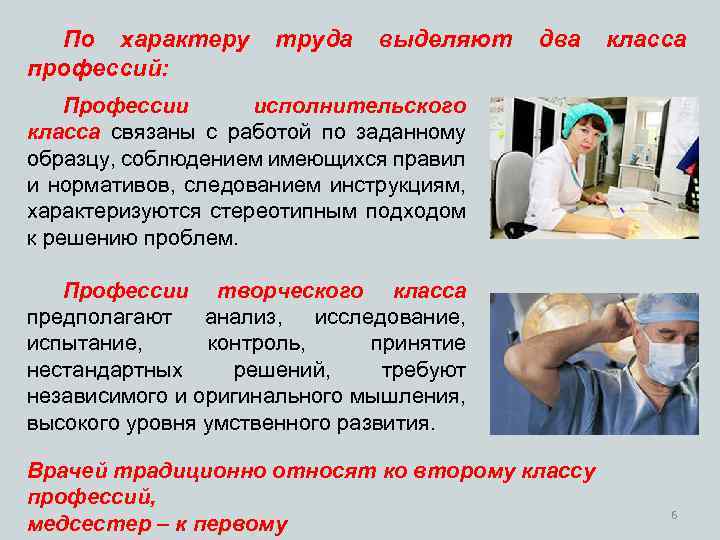 По характеру труда выделяют два класса профессий:

Профессии исполнительского класса связаны с работой по заданному образцу, соблюдением имеющихся правил и нормативов, следованием инструкциям, характеризуются стереотипным подходом к решению проблем.

Профессии творческого класса предполагают анализ, исследование, испытание, контроль, принятие нестандартных решений, требуют независимого и оригинального мышления, высокого уровня умственного развития.

Врачей традиционно относят ко второму классу профессий,
медсестер – к первому

6